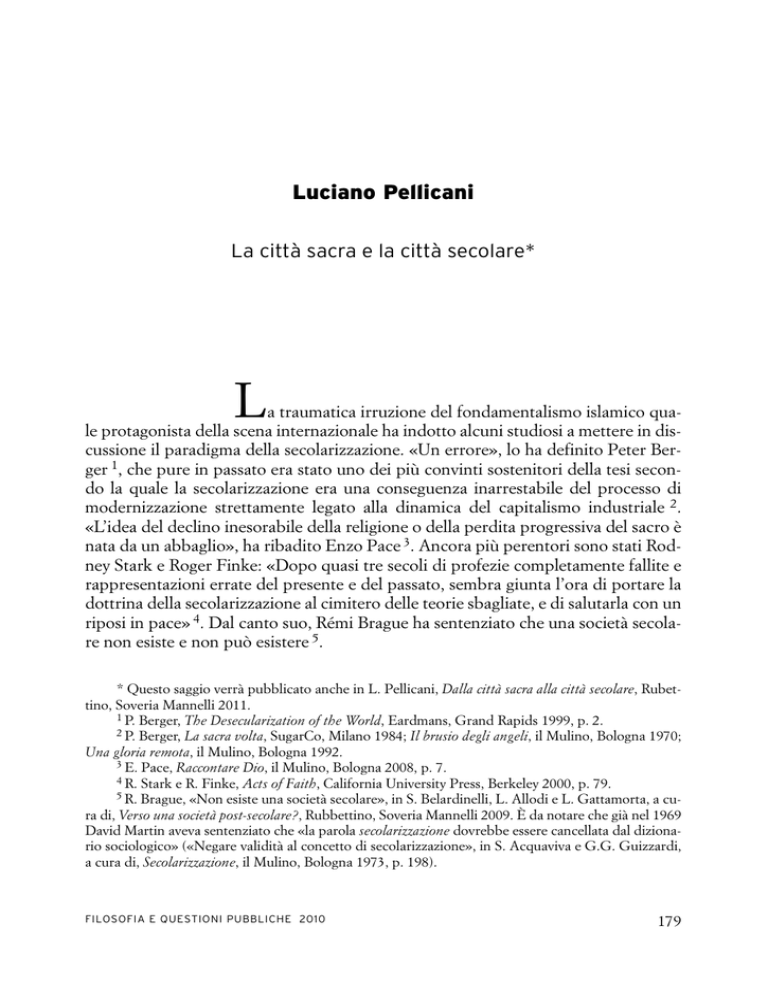 Luciano Pellicani

La città sacra e la città secolare*

La traumatica irruzione del fondamentalismo islamico quale protagonista della scena internazionale ha indotto alcuni studiosi a mettere in discussione il paradigma della secolarizzazione. «Un errore», lo ha definito Peter Berger $^1$, che pure in passato era stato uno dei più convinti sostenitori della tesi secondo la quale la secolarizzazione era una conseguenza inarrestabile del processo di modernizzazione strettamente legato alla dinamica del capitalismo industriale $^2$. «L'idea del declino inesorabile della religione o della perdita progressiva del sacro è nata da un abbaglio», ha ribadito Enzo Pace $^3$. Ancora più perentori sono stati Rodney Stark e Roger Finke: «Dopo quasi tre secoli di profezie completamente fallite e rappresentazioni errate del presente e del passato, sembra giunta l'ora di portare la dottrina della secolarizzazione al cimitero delle teorie sbagliate, e di salutarla con un riposi in pace» $^4$. Dal canto suo, Rémi Brague ha sentenziato che una società secolare non esiste e non può esistere $^5$.

* Questo saggio verrà pubblicato anche in L. Pellicani, Dalla città sacra alla città secolare, Rubettino, Soveria Mannelli 2011.
$^1$ P. Berger, The Desecularization of the World, Eardmans, Grand Rapids 1999, p. 2.
$^2$ P. Berger, La sacra volta, SugarCo, Milano 1984; Il brusio degli angeli, il Mulino, Bologna 1970; Una gloria remota, il Mulino, Bologna 1992.
$^3$ E. Pace, Raccontare Dio, il Mulino, Bologna 2008, p. 7.
$^4$ R. Stark e R. Finke, Acts of Faith, California University Press, Berkeley 2000, p. 79.
$^5$ R. Brague, «Non esiste una società secolare», in S. Belardinelli, L. Allodi e L. Gattamorta, a cura di, Verso una società post-secolare?, Rubbettino, Soveria Mannelli 2009. È da notare che già nel 1969 David Martin aveva sentenziato che «la parola secolarizzazione dovrebbe essere cancellata dal dizionario sociologico» («Negare validità al concetto di secolarizzazione», in S. Acquaviva e G.G. Guizzardi, a cura di, Secolarizzazione, il Mulino, Bologna 1973, p. 198).

FILOSOFIA E QUESTIONI PUBBLICHE 2010

179